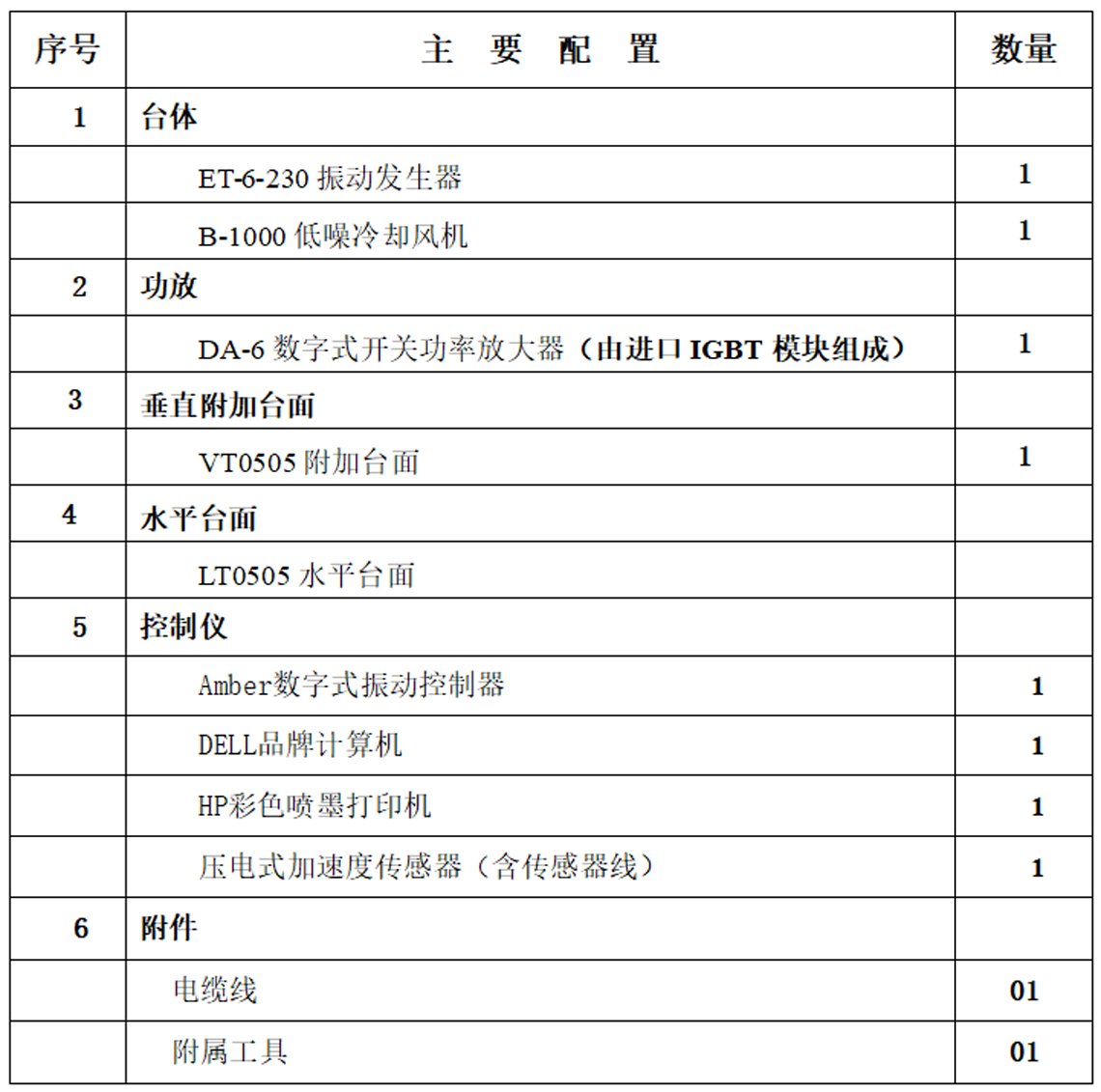 | 序号 | 主 要 配 置 | 数量 |
|---|---|---|
| 1 | 台体 | |
| | ET-6-230振动发生器 | 1 |
| | B-1000低噪冷却风机 | 1 |
| 2 | 功放 | |
| | DA-6数字式开关功率放大器（由进口IGBT模块组成） | 1 |
| 3 | 垂直附加台面 | |
| | VT0505附加台面 | 1 |
| 4 | 水平台面 | |
| | LT0505水平台面 | |
| 5 | 控制仪 | |
| | Amber数字式振动控制器 | 1 |
| | DELL品牌计算机 | 1 |
| | HP彩色喷墨打印机 | 1 |
| | 压电式加速度传感器（含传感器线） | 1 |
| 6 | 附件 | |
| | 电缆线 | 01 |
| | 附属工具 | 01 |